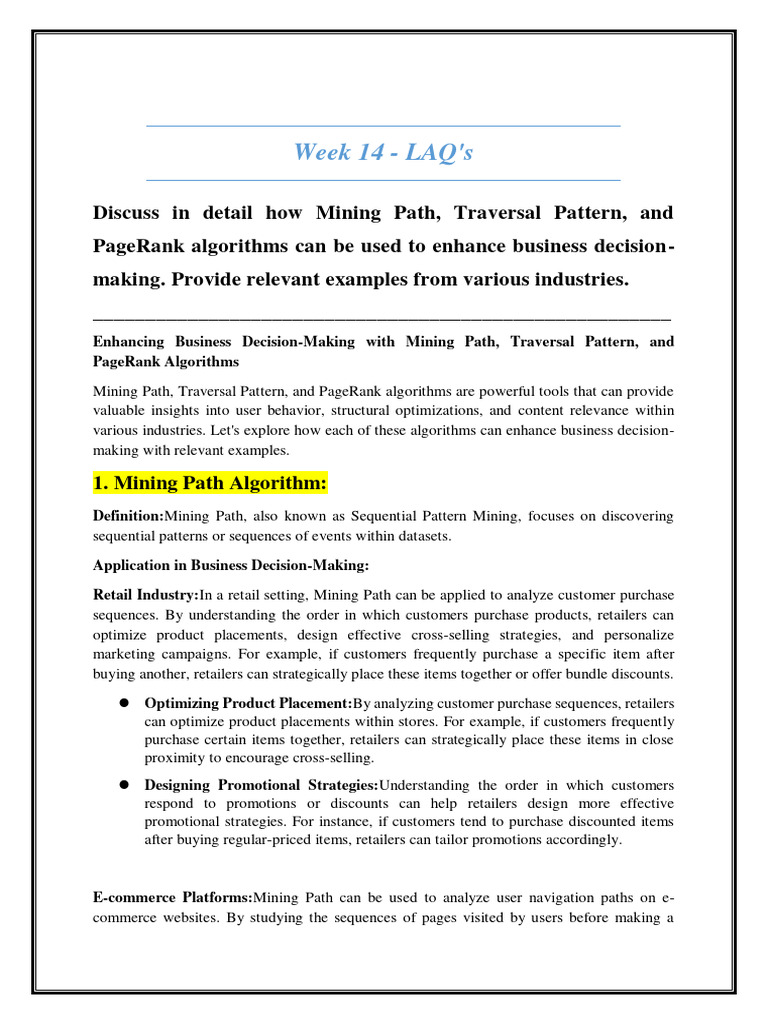 Week 14 - LAQ's

Discuss in detail how Mining Path, Traversal Pattern, and PageRank algorithms can be used to enhance business decision-making. Provide relevant examples from various industries.

Enhancing Business Decision-Making with Mining Path, Traversal Pattern, and PageRank Algorithms

Mining Path, Traversal Pattern, and PageRank algorithms are powerful tools that can provide valuable insights into user behavior, structural optimizations, and content relevance within various industries. Let's explore how each of these algorithms can enhance business decision-making with relevant examples.

1. Mining Path Algorithm:

Definition:Mining Path, also known as Sequential Pattern Mining, focuses on discovering sequential patterns or sequences of events within datasets.

Application in Business Decision-Making:

Retail Industry:In a retail setting, Mining Path can be applied to analyze customer purchase sequences. By understanding the order in which customers purchase products, retailers can optimize product placements, design effective cross-selling strategies, and personalize marketing campaigns. For example, if customers frequently purchase a specific item after buying another, retailers can strategically place these items together or offer bundle discounts.

• Optimizing Product Placement:By analyzing customer purchase sequences, retailers can optimize product placements within stores. For example, if customers frequently purchase certain items together, retailers can strategically place these items in close proximity to encourage cross-selling.

• Designing Promotional Strategies:Understanding the order in which customers respond to promotions or discounts can help retailers design more effective promotional strategies. For instance, if customers tend to purchase discounted items after buying regular-priced items, retailers can tailor promotions accordingly.

E-commerce Platforms:Mining Path can be used to analyze user navigation paths on e-commerce websites. By studying the sequences of pages visited by users before making a